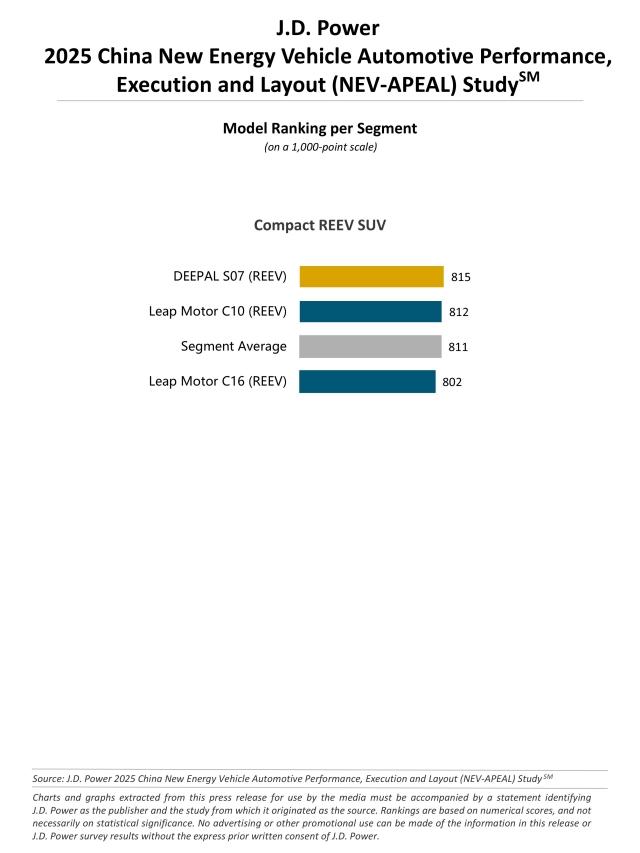 J.D. Power
2025 China New Energy Vehicle Automotive Performance, Execution and Layout (NEV-APEAL) Study$^{SM}$

Model Ranking per Segment
(on a 1,000-point scale)

Compact REEV SUV

DEEPAL S07 (REEV) 815
Leap Motor C10 (REEV) 812
Segment Average 811
Leap Motor C16 (REEV) 802

Source: J.D. Power 2025 China New Energy Vehicle Automotive Performance, Execution and Layout (NEV-APEAL) Study$^{SM}$

Charts and graphs extracted from this press release for use by the media must be accompanied by a statement identifying J.D. Power as the publisher and the study from which it originated as the source. Rankings are based on numerical scores, and not necessarily on statistical significance. No advertising or other promotional use can be made of the information in this release or J.D. Power survey results without the express prior written consent of J.D. Power.